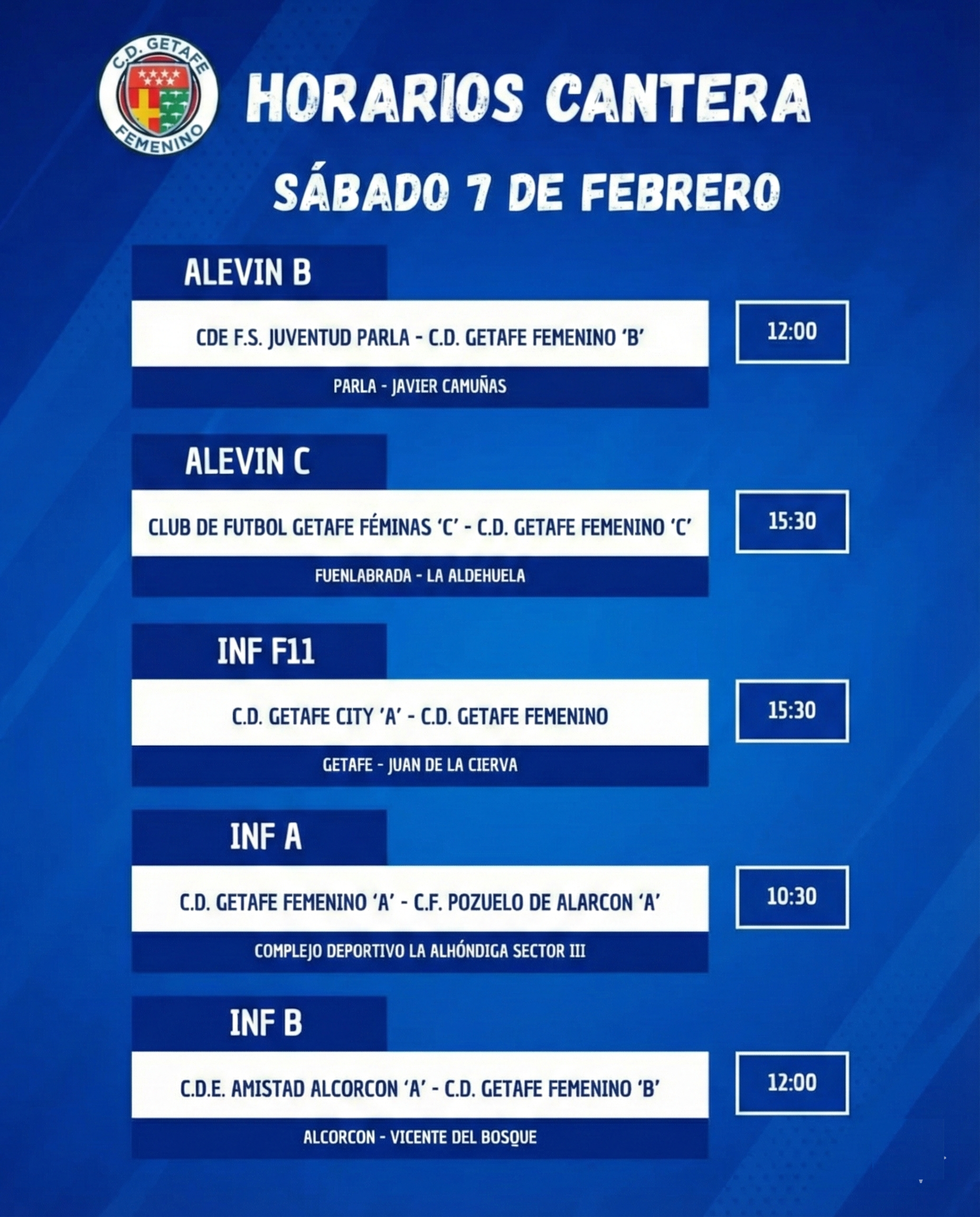 C.D. GETAFE FEMENINO

HORARIOS CANTERA

SÁBADO 7 DE FEBRERO

ALEVIN B

CDE F.S. JUVENTUD PARLA - C.D. GETAFE FEMENINO 'B'

12:00

PARLA - JAVIER CAMUÑAS

ALEVIN C

CLUB DE FUTBOL GETAFE FÉMINAS 'C' - C.D. GETAFE FEMENINO 'C'

15:30

FUENLABRADA - LA ALDEHUELA

INF F11

C.D. GETAFE CITY 'A' - C.D. GETAFE FEMENINO

15:30

GETAFE - JUAN DE LA CIERVA

INF A

C.D. GETAFE FEMENINO 'A' - C.F. POZUELO DE ALARCON 'A'

10:30

COMPLEJO DEPORTIVO LA ALHÓNDIGA SECTOR III

INF B

C.D.E. AMISTAD ALCORCON 'A' - C.D. GETAFE FEMENINO 'B'

12:00

ALCORCON - VICENTE DEL BOSQUE